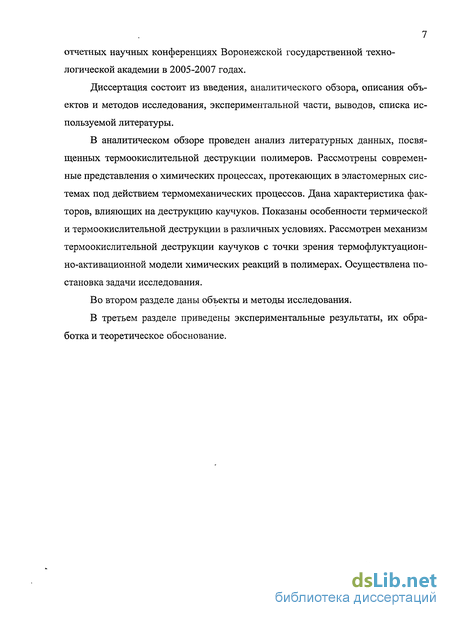 7

отчетных научных конференциях Воронежской государственной технологической академии в 2005-2007 годах.

Диссертация состоит из введения, аналитического обзора, описания объектов и методов исследования, экспериментальной части, выводов, списка используемой литературы.

В аналитическом обзоре проведен анализ литературных данных, посвященных термоокислительной деструкции полимеров. Рассмотрены современные представления о химических процессах, протекающих в эластомерных системах под действием термомеханических процессов. Дана характеристика факторов, влияющих на деструкцию каучуков. Показаны особенности термической и термоокислительной деструкции в различных условиях. Рассмотрен механизм термоокислительной деструкции каучуков с точки зрения термофлуктуационно-активационной модели химических реакций в полимерах. Осуществлена постановка задачи исследования.

Во втором разделе даны объекты и методы исследования.

В третьем разделе приведены экспериментальные результаты, их обработка и теоретическое обоснование.

dsLib.net
библиотека диссертаций